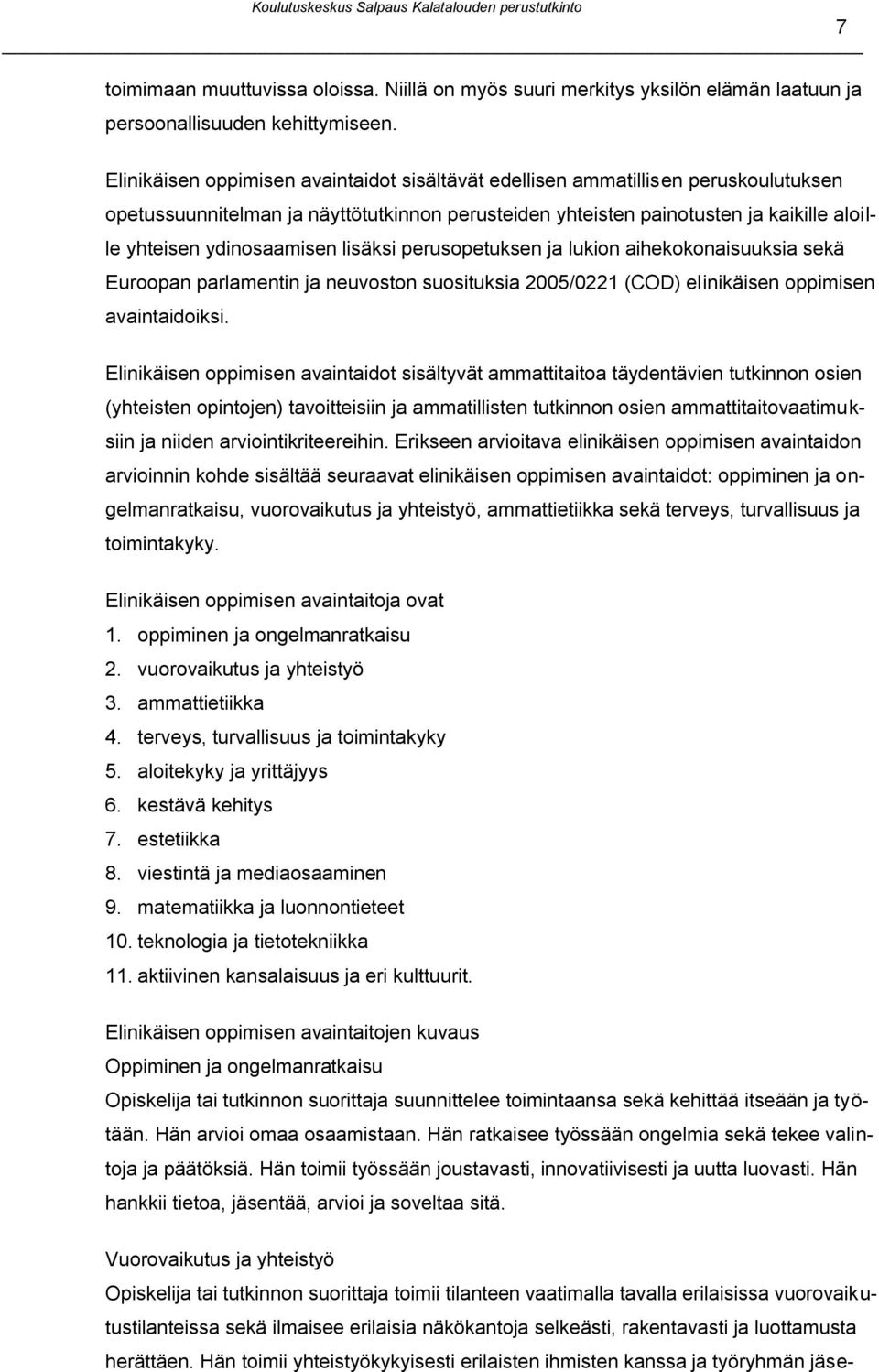 Koulutuskeskus Salpaus Kalatalouden perustutkinto

7

toimimaan muuttuvissa oloissa. Niillä on myös suuri merkitys yksilön elämän laatuun ja persoonallisuuden kehittymiseen.

Elinikäisen oppimisen avaintaidot sisältävät edellisen ammatillisen peruskoulutuksen opetussuunnitelman ja näyttötutkinnon perusteiden yhteisten painotusten ja kaikille aloille yhteisen ydinosaamisen lisäksi perusopetuksen ja lukion aihekokonaisuuksia sekä Euroopan parlamentin ja neuvoston suosituksia 2005/0221 (COD) elinikäisen oppimisen avaintaidoiksi.

Elinikäisen oppimisen avaintaidot sisältyvät ammattitaitoa täydentävien tutkinnon osien (yhteisten opintojen) tavoitteisiin ja ammatillisten tutkinnon osien ammattitaitovaatimuksiin ja niiden arviointikriteereihin. Erikseen arvioitava elinikäisen oppimisen avaintaidon arvioinnin kohde sisältää seuraavat elinikäisen oppimisen avaintaidot: oppiminen ja ongelmanratkaisu, vuorovaikutus ja yhteistyö, ammattietiikka sekä terveys, turvallisuus ja toimintakyky.

Elinikäisen oppimisen avaintaitoja ovat
1. oppiminen ja ongelmanratkaisu
2. vuorovaikutus ja yhteistyö
3. ammattietiikka
4. terveys, turvallisuus ja toimintakyky
5. aloitekyky ja yrittäjyys
6. kestävä kehitys
7. estetiikka
8. viestintä ja mediaosaaminen
9. matematiikka ja luonnontieteet
10. teknologia ja tietotekniikka
11. aktiivinen kansalaisuus ja eri kulttuurit.

Elinikäisen oppimisen avaintaitojen kuvaus
Oppiminen ja ongelmanratkaisu
Opiskelija tai tutkinnon suorittaja suunnittelee toimintaansa sekä kehittää itseään ja työtään. Hän arvioi omaa osaamistaan. Hän ratkaisee työssään ongelmia sekä tekee valintoja ja päätöksiä. Hän toimii työssään joustavasti, innovatiivisesti ja uutta luovasti. Hän hankkii tietoa, jäsentää, arvioi ja soveltaa sitä.

Vuorovaikutus ja yhteistyö
Opiskelija tai tutkinnon suorittaja toimii tilanteen vaatimalla tavalla erilaisissa vuorovaikutustilanteissa sekä ilmaisee erilaisia näkökantoja selkeästi, rakentavasti ja luottamusta herättäen. Hän toimii yhteistyökykyisesti erilaisten ihmisten kanssa ja työryhmän jäse-